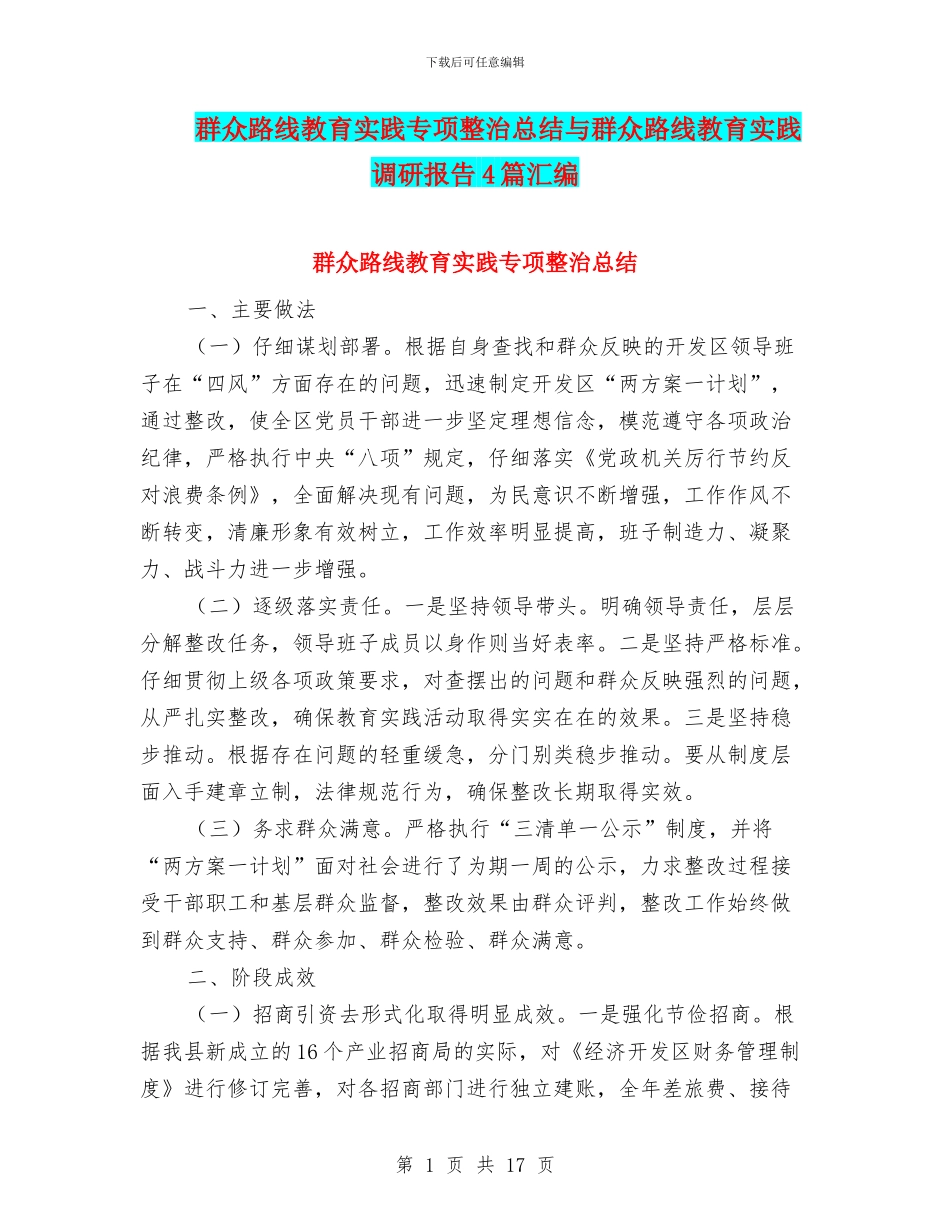 下载后可任意编辑

群众路线教育实践专项整治总结与群众路线教育实践调研报告4篇汇编

群众路线教育实践专项整治总结

一、主要做法

（一）仔细谋划部署。根据自身查找和群众反映的开发区领导班子在“四风”方面存在的问题，迅速制定开发区“两方案一计划”，通过整改，使全区党员干部进一步坚定理想信念，模范遵守各项政治纪律，严格执行中央“八项”规定，仔细落实《党政机关厉行节约反对浪费条例》，全面解决现有问题，为民意识不断增强，工作作风不断转变，清廉形象有效树立，工作效率明显提高，班子制造力、凝聚力、战斗力进一步增强。

（二）逐级落实责任。一是坚持领导带头。明确领导责任，层层分解整改任务，领导班子成员以身作则当好表率。二是坚持严格标准。仔细贯彻上级各项政策要求，对查摆出的问题和群众反映强烈的问题，从严扎实整改，确保教育实践活动取得实实在在的效果。三是坚持稳步推动。根据存在问题的轻重缓急，分门别类稳步推动。要从制度层面入手建章立制，法律规范行为，确保整改长期取得实效。

（三）务求群众满意。严格执行“三清单一公示”制度，并将“两方案一计划”面对社会进行了为期一周的公示，力求整改过程接受干部职工和基层群众监督，整改效果由群众评判，整改工作始终做到群众支持、群众参加、群众检验、群众满意。

二、阶段成效

（一）招商引资去形式化取得明显成效。一是强化节俭招商。根据我县新成立的16个产业招商局的实际，对《经济开发区财务管理制度》进行修订完善，对各招商部门进行独立建账，全年差旅费、接待

第 1 页 共 17 页